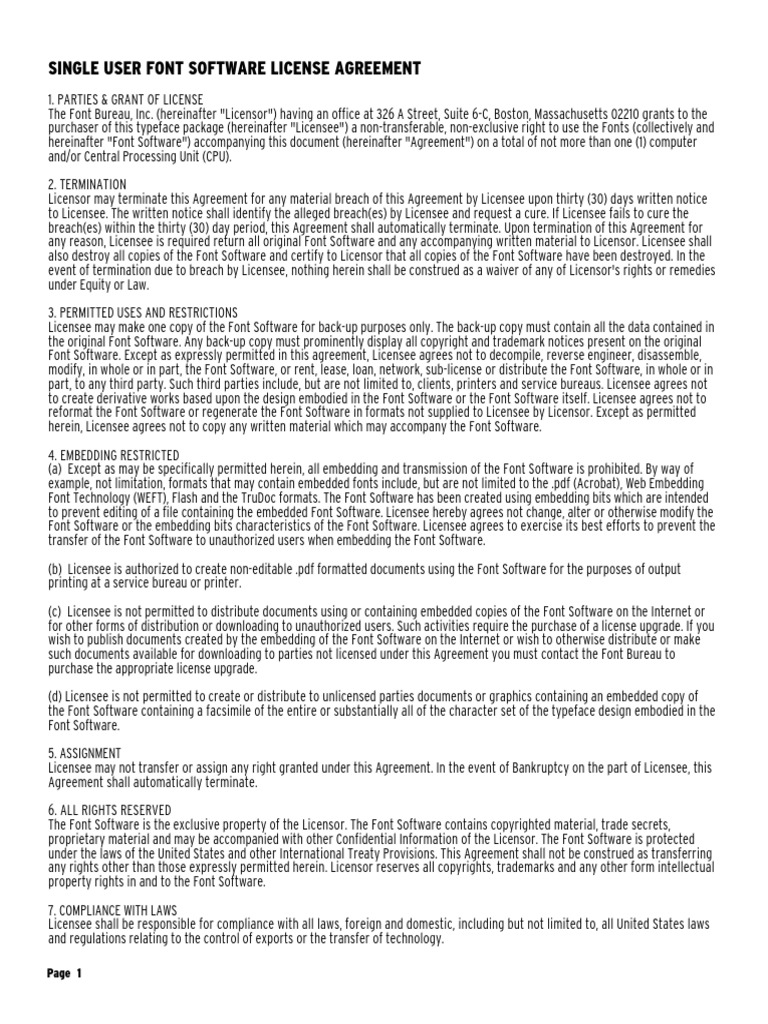 SINGLE USER FONT SOFTWARE LICENSE AGREEMENT

1. PARTIES & GRANT OF LICENSE
The Font Bureau, Inc. (hereinafter "Licensor") having an office at 326 A Street, Suite 6-C, Boston, Massachusetts 02210 grants to the purchaser of this typeface package (hereinafter "Licensee") a non-transferable, non-exclusive right to use the Fonts (collectively and hereinafter "Font Software") accompanying this document (hereinafter "Agreement") on a total of not more than one (1) computer and/or Central Processing Unit (CPU).

2. TERMINATION
Licensor may terminate this Agreement for any material breach of this Agreement by Licensee upon thirty (30) days written notice to Licensee. The written notice shall identify the alleged breach(es) by Licensee and request a cure. If Licensee fails to cure the breach(es) within the thirty (30) day period, this Agreement shall automatically terminate. Upon termination of this Agreement for any reason, Licensee is required return all original Font Software and any accompanying written material to Licensor. Licensee shall also destroy all copies of the Font Software and certify to Licensor that all copies of the Font Software have been destroyed. In the event of termination due to breach by Licensee, nothing herein shall be construed as a waiver of any of Licensor's rights or remedies under Equity or Law.

3. PERMITTED USES AND RESTRICTIONS
Licensee may make one copy of the Font Software for back-up purposes only. The back-up copy must contain all the data contained in the original Font Software. Any back-up copy must prominently display all copyright and trademark notices present on the original Font Software. Except as expressly permitted in this agreement, Licensee agrees not to decompile, reverse engineer, disassemble, modify, in whole or in part, the Font Software, or rent, lease, loan, network, sub-license or distribute the Font Software, in whole or in part, to any third party. Such third parties include, but are not limited to, clients, printers and service bureaus. Licensee agrees not to create derivative works based upon the design embodied in the Font Software or the Font Software itself. Licensee agrees not to reformat the Font Software or regenerate the Font Software in formats not supplied to Licensee by Licensor. Except as permitted herein, Licensee agrees not to copy any written material which may accompany the Font Software.

4. EMBEDDING RESTRICTED
(a) Except as may be specifically permitted herein, all embedding and transmission of the Font Software is prohibited. By way of example, not limitation, formats that may contain embedded fonts include, but are not limited to the .pdf (Acrobat), Web Embedding Font Technology (WEFT), Flash and the TruDoc formats. The Font Software has been created using embedding bits which are intended to prevent editing of a file containing the embedded Font Software. Licensee hereby agrees not change, alter or otherwise modify the Font Software or the embedding bits characteristics of the Font Software. Licensee agrees to exercise its best efforts to prevent the transfer of the Font Software to unauthorized users when embedding the Font Software.

(b) Licensee is authorized to create non-editable .pdf formatted documents using the Font Software for the purposes of output printing at a service bureau or printer.

(c) Licensee is not permitted to distribute documents using or containing embedded copies of the Font Software on the Internet or for other forms of distribution or downloading to unauthorized users. Such activities require the purchase of a license upgrade. If you wish to publish documents created by the embedding of the Font Software on the Internet or wish to otherwise distribute or make such documents available for downloading to parties not licensed under this Agreement you must contact the Font Bureau to purchase the appropriate license upgrade.

(d) Licensee is not permitted to create or distribute to unlicensed parties documents or graphics containing an embedded copy of the Font Software containing a facsimile of the entire or substantially all of the character set of the typeface design embodied in the Font Software.

5. ASSIGNMENT
Licensee may not transfer or assign any right granted under this Agreement. In the event of Bankruptcy on the part of Licensee, this Agreement shall automatically terminate.

6. ALL RIGHTS RESERVED
The Font Software is the exclusive property of the Licensor. The Font Software contains copyrighted material, trade secrets, proprietary material and may be accompanied with other Confidential Information of the Licensor. The Font Software is protected under the laws of the United States and other International Treaty Provisions. This Agreement shall not be construed as transferring any rights other than those expressly permitted herein. Licensor reserves all copyrights, trademarks and any other form intellectual property rights in and to the Font Software.

7. COMPLIANCE WITH LAWS
Licensee shall be responsible for compliance with all laws, foreign and domestic, including but not limited to, all United States laws and regulations relating to the control of exports or the transfer of technology.

Page 1